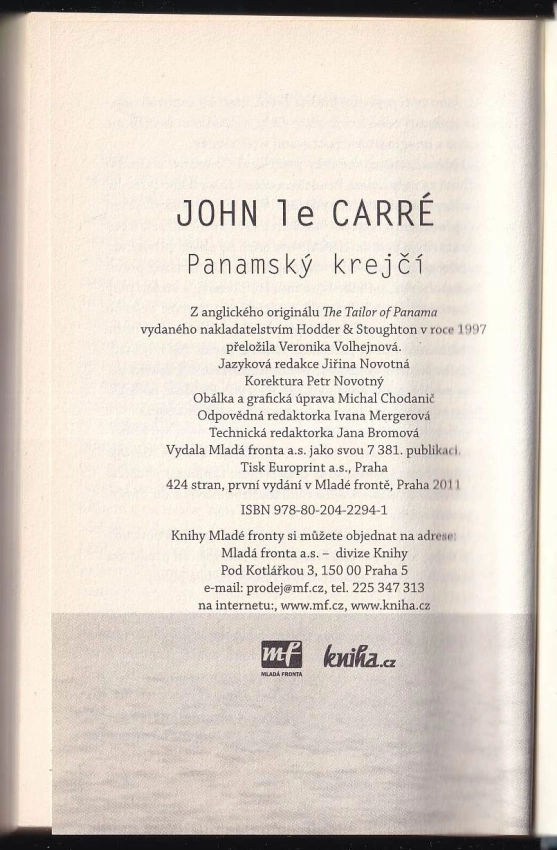 JOHN le CARRÉ

Panamský krejčí

Z anglického originálu The Tailor of Panama
vydaného nakladatelstvím Hodder & Stoughton v roce 1997
přeložila Veronika Volhejnová.
Jazyková redakce Jiřina Novotná
Korektura Petr Novotný
Obálka a grafická úprava Michal Chodanič
Odpovědná redaktorka Ivana Mergerová
Technická redaktorka Jana Bromová
Vydala Mladá fronta a.s. jako svou 7 381. publikaci.
Tisk Europrint a.s., Praha
424 stran, první vydání v Mladé frontě, Praha 2011

ISBN 978-80-204-2294-1

Knihy Mladé fronty si můžete objednat na adrese:
Mladá fronta a.s. – divize Knihy
Pod Kotlářkou 3, 150 00 Praha 5
e-mail: prodej@mf.cz, tel. 225 347 313
na internetu:, www.mf.cz, www.kniha.cz

mf
MLADÁ FRONTA

kniha.cz